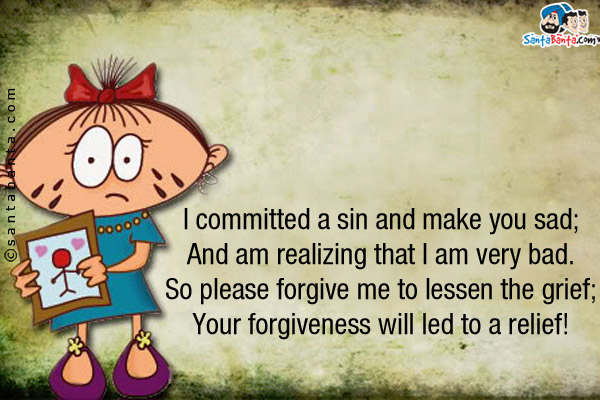 SantaBanta.com

©santabanta.com

I committed a sin and make you sad;
And am realizing that I am very bad.
So please forgive me to lessen the grief;
Your forgiveness will led to a relief!